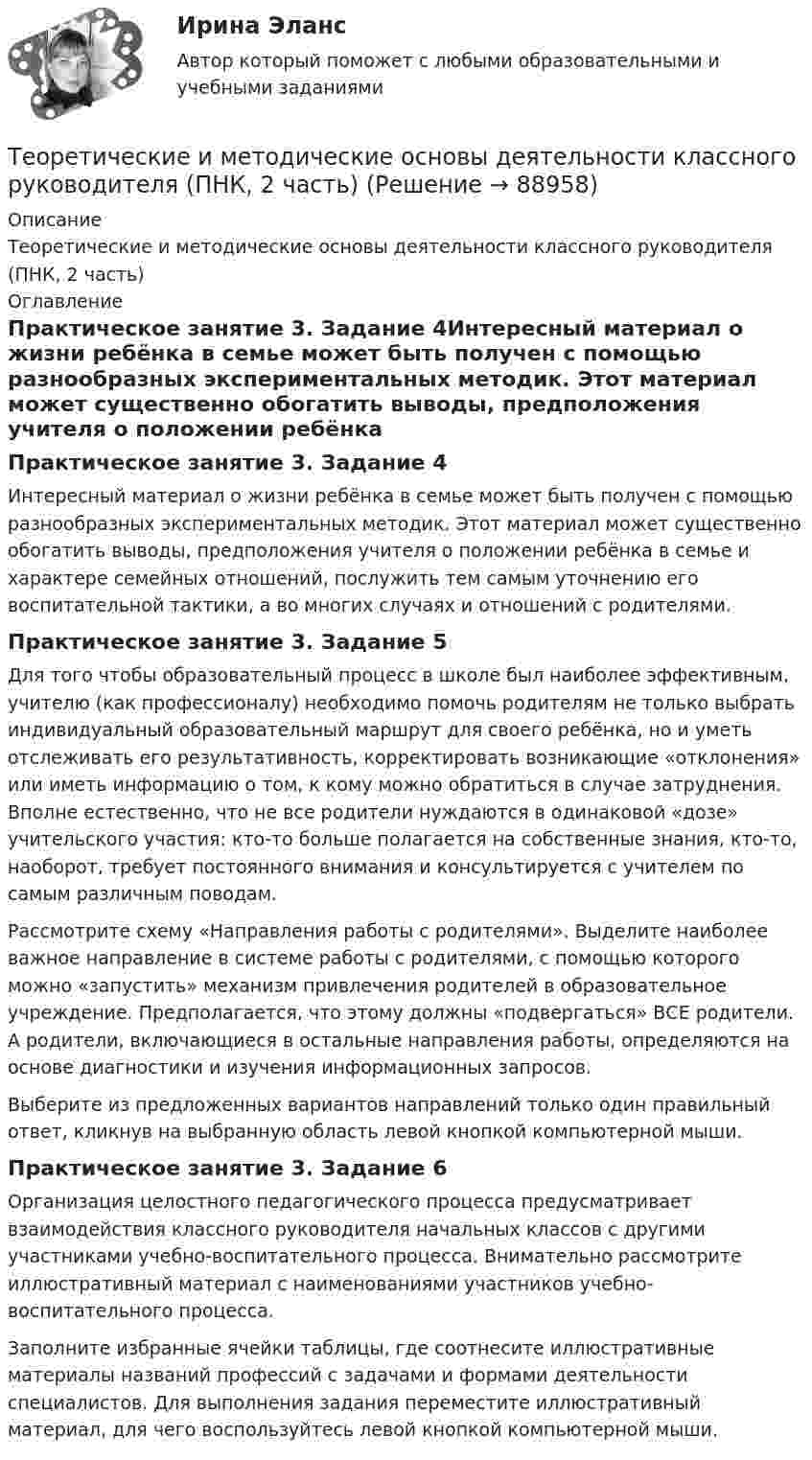 Ирина Эланс

Автор который поможет с любыми образовательными и учебными заданиями

Теоретические и методические основы деятельности классного руководителя (ПНК, 2 часть) (Решение → 88958)

Описание

Теоретические и методические основы деятельности классного руководителя (ПНК, 2 часть)

Оглавление

Практическое занятие 3. Задание 4Интересный материал о жизни ребёнка в семье может быть получен с помощью разнообразных экспериментальных методик. Этот материал может существенно обогатить выводы, предположения учителя о положении ребёнка

Практическое занятие 3. Задание 4

Интересный материал о жизни ребёнка в семье может быть получен с помощью разнообразных экспериментальных методик. Этот материал может существенно обогатить выводы, предположения учителя о положении ребёнка в семье и характере семейных отношений, послужить тем самым уточнению его воспитательной тактики, а во многих случаях и отношений с родителями.

Практическое занятие 3. Задание 5

Для того чтобы образовательный процесс в школе был наиболее эффективным, учителю (как профессионалу) необходимо помочь родителям не только выбрать индивидуальный образовательный маршрут для своего ребёнка, но и уметь отслеживать его результативность, корректировать возникающие «отклонения» или иметь информацию о том, к кому можно обратиться в случае затруднения. Вполне естественно, что не все родители нуждаются в одинаковой «дозе» учительского участия: кто-то больше полагается на собственные знания, кто-то, наоборот, требует постоянного внимания и консультируется с учителем по самым различным поводам.

Рассмотрите схему «Направления работы с родителями». Выделите наиболее важное направление в системе работы с родителями, с помощью которого можно «запустить» механизм привлечения родителей в образовательное учреждение. Предполагается, что этому должны «подвергаться» ВСЕ родители. А родители, включающиеся в остальные направления работы, определяются на основе диагностики и изучения информационных запросов.

Выберите из предложенных вариантов направлений только один правильный ответ, кликнув на выбранную область левой кнопкой компьютерной мыши.

Практическое занятие 3. Задание 6

Организация целостного педагогического процесса предусматривает взаимодействия классного руководителя начальных классов с другими участниками учебно-воспитательного процесса. Внимательно рассмотрите иллюстративный материал с наименованиями участников учебно-воспитательного процесса.

Заполните избранные ячейки таблицы, где соотнесите иллюстративные материалы названий профессий с задачами и формами деятельности специалистов. Для выполнения задания переместите иллюстративный материал, для чего воспользуйтесь левой кнопкой компьютерной мыши.